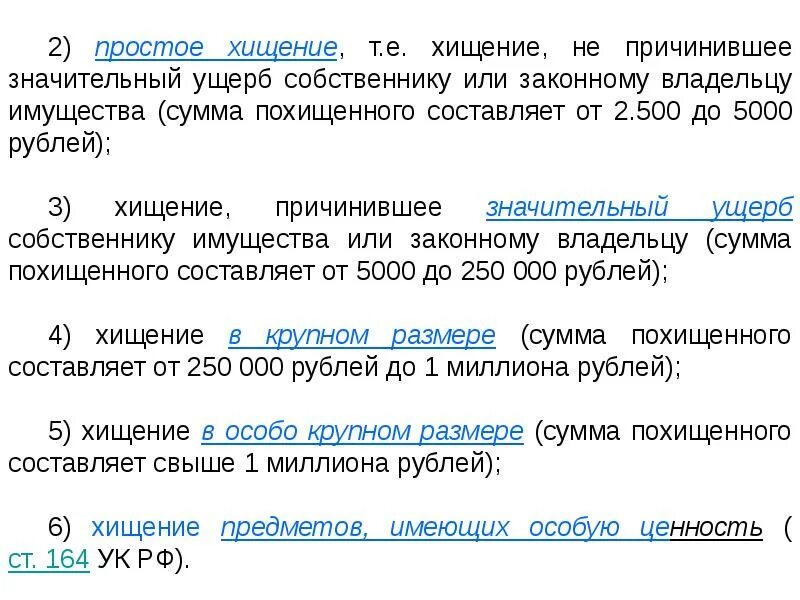 2) простое хищение, т.е. хищение, не причинившее значительный ущерб собственнику или законному владельцу имущества (сумма похищенного составляет от 2.500 до 5000 рублей);

3) хищение, причинившее значительный ущерб собственнику имущества или законному владельцу (сумма похищенного составляет от 5000 до 250 000 рублей);

4) хищение в крупном размере (сумма похищенного составляет от 250 000 рублей до 1 миллиона рублей);

5) хищение в особо крупном размере (сумма похищенного составляет свыше 1 миллиона рублей);

6) хищение предметов, имеющих особую ценность ( ст. 164 УК РФ).